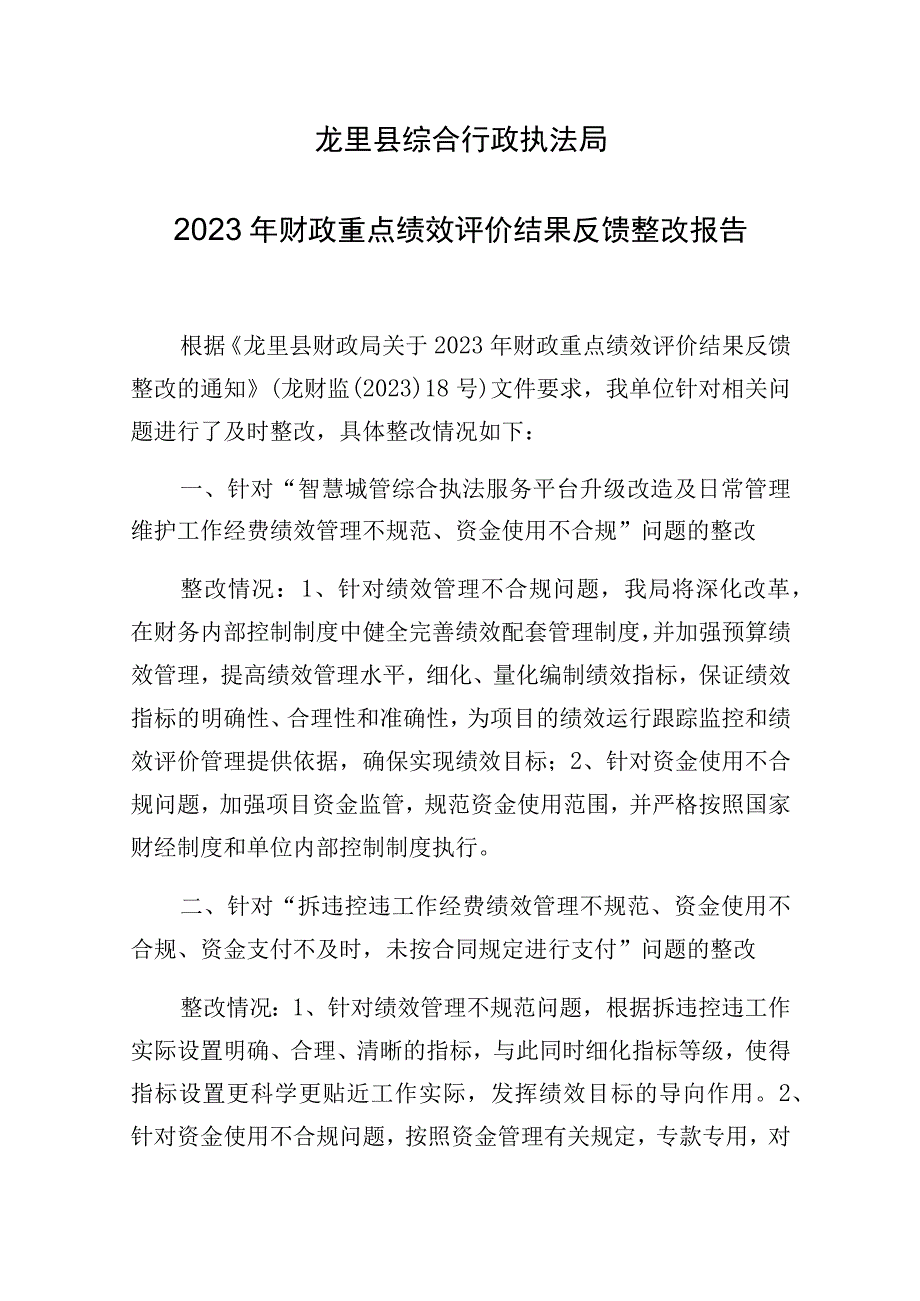 龙里县综合行政执法局

2023年财政重点绩效评价结果反馈整改报告

根据《龙里县财政局关于2023年财政重点绩效评价结果反馈整改的通知》(龙财监(2023)18号)文件要求，我单位针对相关问题进行了及时整改，具体整改情况如下：

一、针对“智慧城管综合执法服务平台升级改造及日常管理维护工作经费绩效管理不规范、资金使用不合规”问题的整改

整改情况：1、针对绩效管理不合规问题，我局将深化改革，在财务内部控制制度中健全完善绩效配套管理制度，并加强预算绩效管理，提高绩效管理水平，细化、量化编制绩效指标，保证绩效指标的明确性、合理性和准确性，为项目的绩效运行跟踪监控和绩效评价管理提供依据，确保实现绩效目标；2、针对资金使用不合规问题，加强项目资金监管，规范资金使用范围，并严格按照国家财经制度和单位内部控制制度执行。

二、针对“拆违控违工作经费绩效管理不规范、资金使用不合规、资金支付不及时，未按合同规定进行支付”问题的整改

整改情况：1、针对绩效管理不规范问题，根据拆违控违工作实际设置明确、合理、清晰的指标，与此同时细化指标等级，使得指标设置更科学更贴近工作实际，发挥绩效目标的导向作用。2、针对资金使用不合规问题，按照资金管理有关规定，专款专用，对